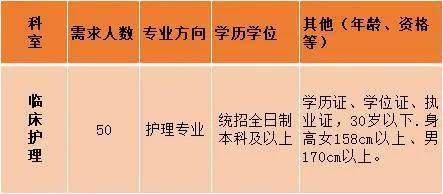 | 科室 | 需求人数 | 专业方向 | 学历学位 | 其他（年龄、资格等） |
|---|---|---|---|---|
| 临床护理 | 50 | 护理专业 | 统招全日制本科及以上 | 学历证、学位证、执业证，30岁以下.身高女158cm以上、男170cm以上。 |